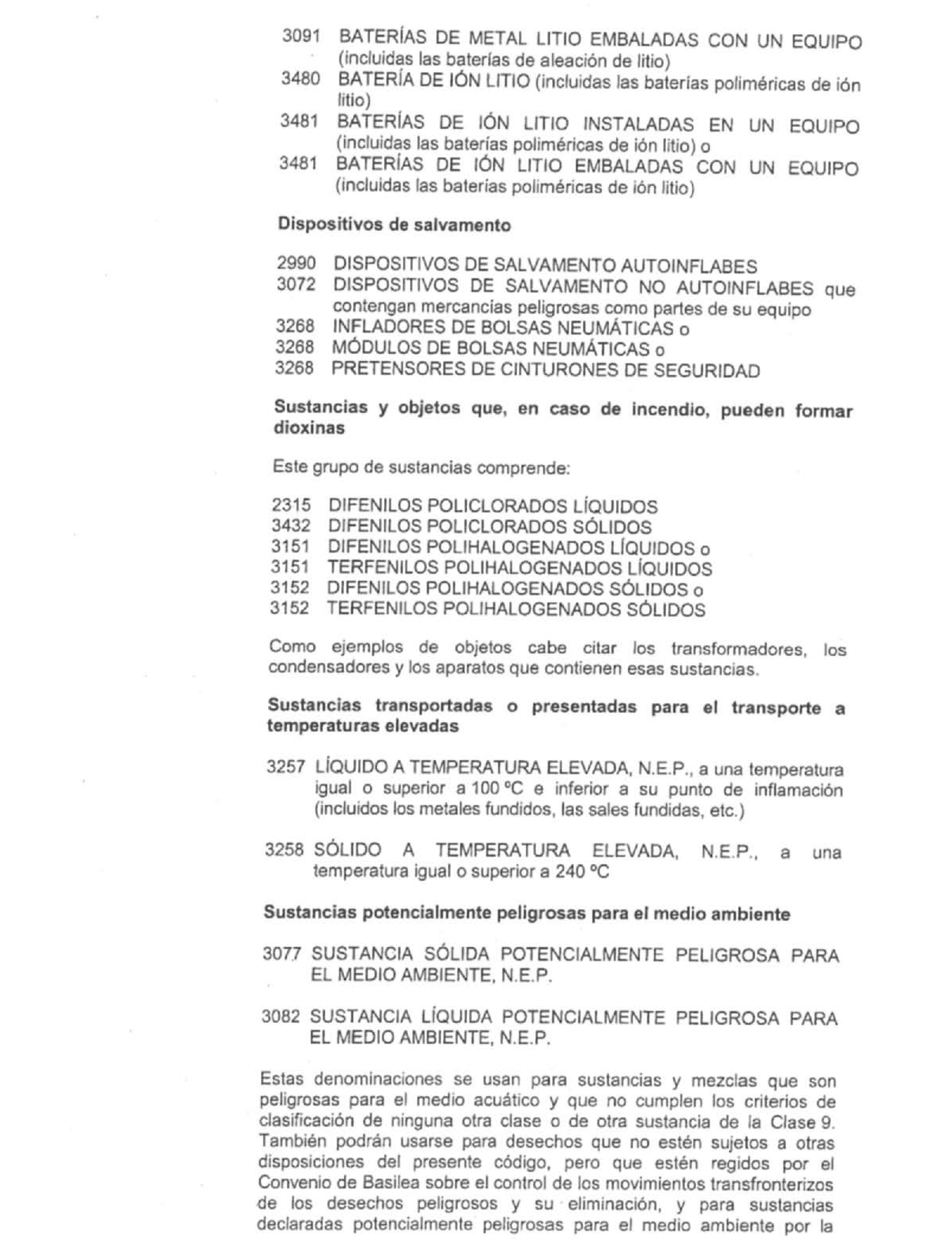 3091 BATERÍAS DE METAL LITIO EMBALADAS CON UN EQUIPO (incluidas las baterías de aleación de litio)
3480 BATERÍA DE IÓN LITIO (incluidas las baterías poliméricas de ión litio)
3481 BATERÍAS DE IÓN LITIO INSTALADAS EN UN EQUIPO (incluidas las baterías poliméricas de ión litio) o
3481 BATERÍAS DE IÓN LITIO EMBALADAS CON UN EQUIPO (incluidas las baterías poliméricas de ión litio)

Dispositivos de salvamento

2990 DISPOSITIVOS DE SALVAMENTO AUTOINFLABES
3072 DISPOSITIVOS DE SALVAMENTO NO AUTOINFLABES que contengan mercancías peligrosas como partes de su equipo
3268 INFLADORES DE BOLSAS NEUMÁTICAS o
3268 MÓDULOS DE BOLSAS NEUMÁTICAS o
3268 PRETENSORES DE CINTURONES DE SEGURIDAD

Sustancias y objetos que, en caso de incendio, pueden formar dioxinas

Este grupo de sustancias comprende:

2315 DIFENILOS POLICLORADOS LÍQUIDOS
3432 DIFENILOS POLICLORADOS SÓLIDOS
3151 DIFENILOS POLIHALOGENADOS LÍQUIDOS o
3151 TERFENILOS POLIHALOGENADOS LÍQUIDOS
3152 DIFENILOS POLIHALOGENADOS SÓLIDOS o
3152 TERFENILOS POLIHALOGENADOS SÓLIDOS

Como ejemplos de objetos cabe citar los transformadores, los condensadores y los aparatos que contienen esas sustancias.

Sustancias transportadas o presentadas para el transporte a temperaturas elevadas

3257 LÍQUIDO A TEMPERATURA ELEVADA, N.E.P., a una temperatura igual o superior a 100 ºC e inferior a su punto de inflamación (incluidos los metales fundidos, las sales fundidas, etc.)

3258 SÓLIDO A TEMPERATURA ELEVADA, N.E.P., a una temperatura igual o superior a 240 ºC

Sustancias potencialmente peligrosas para el medio ambiente

3077 SUSTANCIA SÓLIDA POTENCIALMENTE PELIGROSA PARA EL MEDIO AMBIENTE, N.E.P.

3082 SUSTANCIA LÍQUIDA POTENCIALMENTE PELIGROSA PARA EL MEDIO AMBIENTE, N.E.P.

Estas denominaciones se usan para sustancias y mezclas que son peligrosas para el medio acuático y que no cumplen los criterios de clasificación de ninguna otra clase o de otra sustancia de la Clase 9. También podrán usarse para desechos que no estén sujetos a otras disposiciones del presente código, pero que estén regidos por el Convenio de Basilea sobre el control de los movimientos transfronterizos de los desechos peligrosos y su eliminación, y para sustancias declaradas potencialmente peligrosas para el medio ambiente por la